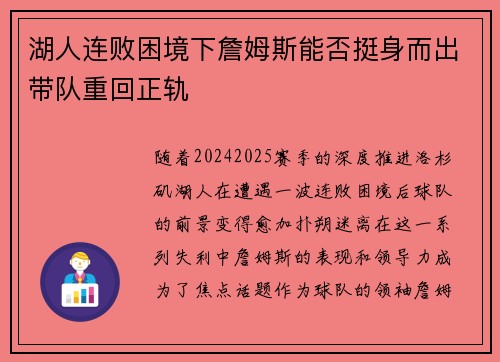 湖人连败困境下詹姆斯能否挺身而出带队重回正轨

随着20242025赛季的深度推进洛杉矶湖人在遭遇一波连败困境后球队的前景变得愈加扑朔迷离在这一系列失利中詹姆斯的表现和领导力成为了焦点话题作为球队的领袖詹姆